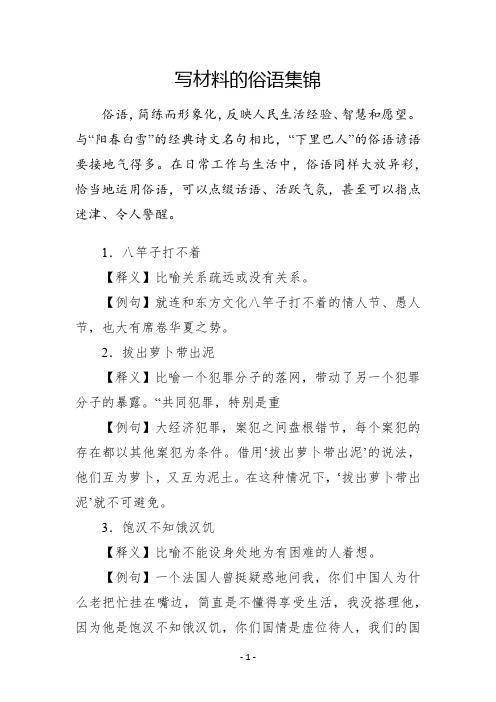 写材料的俗语集锦

俗语，简练而形象化，反映人民生活经验、智慧和愿望。与“阳春白雪”的经典诗文名句相比，“下里巴人”的俗语谚语要接地气得多。在日常工作与生活中，俗语同样大放异彩，恰当地运用俗语，可以点缀话语、活跃气氛，甚至可以指点迷津、令人警醒。

1．八竿子打不着

【释义】比喻关系疏远或没有关系。

【例句】就连和东方文化八竿子打不着的情人节、愚人节，也大有席卷华夏之势。

2．拔出萝卜带出泥

【释义】比喻一个犯罪分子的落网，带动了另一个犯罪分子的暴露。“共同犯罪，特别是重

【例句】大经济犯罪，案犯之间盘根错节，每个案犯的存在都以其他案犯为条件。借用‘拔出萝卜带出泥’的说法，他们互为萝卜，又互为泥土。在这种情况下，‘拔出萝卜带出泥’就不可避免。

3．饱汉不知饿汉饥

【释义】比喻不能设身处地为有困难的人着想。

【例句】一个法国人曾挺疑惑地问我，你们中国人为什么老把忙挂在嘴边，简直是不懂得享受生活，我没搭理他，因为他是饱汉不知饿汉饥，你们国情是虚位待人，我们的国

- 1 -